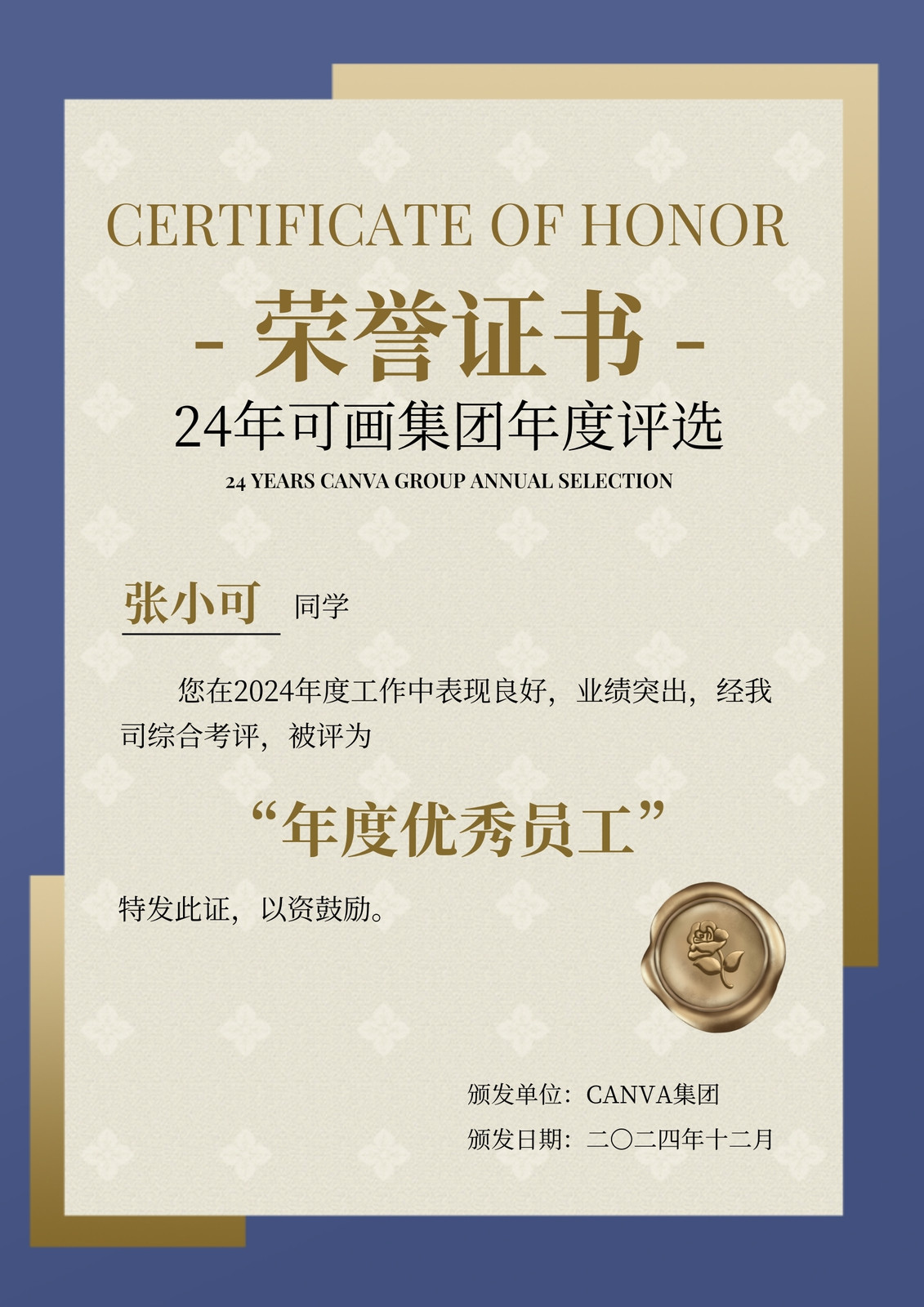 CERTIFICATE OF HONOR

- 荣誉证书 -

24年可画集团年度评选

24 YEARS CANVA GROUP ANNUAL SELECTION

张小可 同学

您在2024年度工作中表现良好，业绩突出，经我司综合考评，被评为

“年度优秀员工”

特发此证，以资鼓励。

颁发单位：CANVA集团

颁发日期：二〇二四年十二月